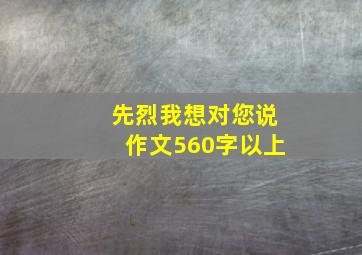 先烈我想对您说
作文560字以上